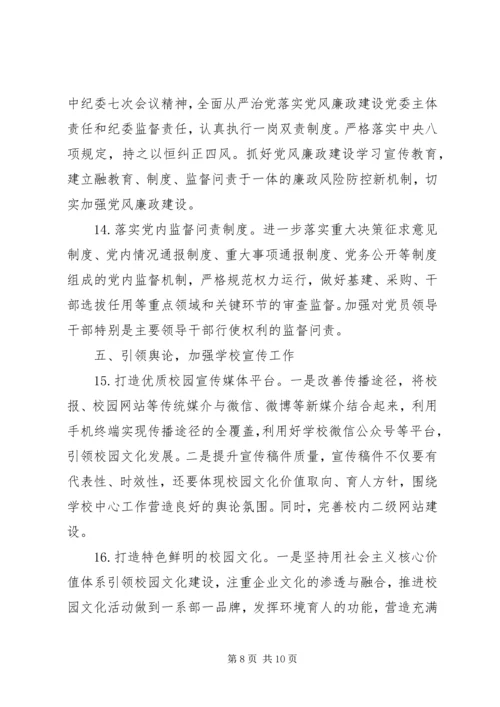 中纪委七次会议精神，全面从严治党落实党风廉政建设党委主体责任和纪委监督责任，认真执行一岗双责制度。严格落实中央八项规定，持之以恒纠正四风。抓好党风廉政建设学习宣传教育，建立融教育、制度、监督问责于一体的廉政风险防控新机制，切实加强党风廉政建设。

14. 落实党内监督问责制度。进一步落实重大决策征求意见制度、党内情况通报制度、重大事项通报制度、党务公开等制度组成的党内监督机制，严格规范权力运行，做好基建、采购、干部选拔任用等重点领域和关键环节的审查监督。加强对党员领导干部特别是主要领导干部行使权利的监督问责。

五、引领舆论，加强学校宣传工作

15. 打造优质校园宣传媒体平台。一是改善传播途径，将校报、校园网站等传统媒介与微信、微博等新媒介结合起来，利用手机终端实现传播途径的全覆盖，利用好学校微信公众号等平台，引领校园文化发展。二是提升宣传稿件质量，宣传稿件不仅要有代表性、时效性，还要体现校园文化价值取向、育人方针，围绕学校中心工作营造良好的舆论氛围。同时，完善校内二级网站建设。

16. 打造特色鲜明的校园文化。一是坚持用社会主义核心价值体系引领校园文化建设，注重企业文化的渗透与融合，推进校园文化活动做到一系部一品牌，发挥环境育人的功能，营造充满

第 8 页 共 10 页